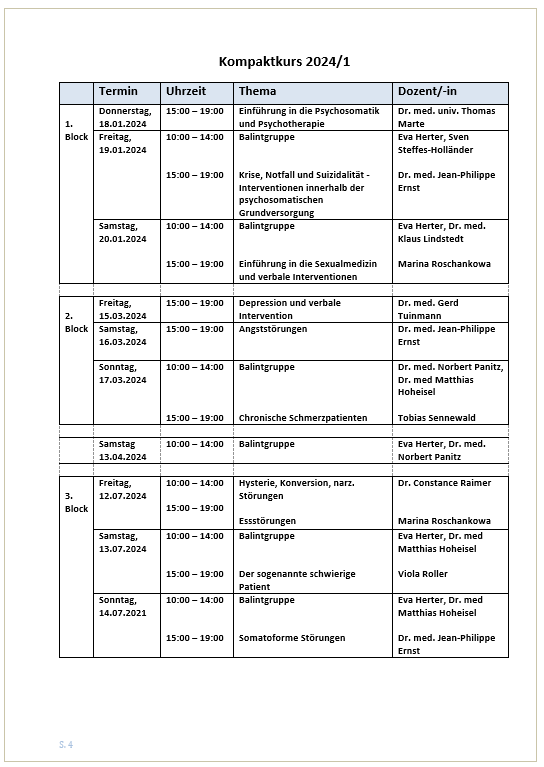 Kompaktkurs 2024/1

| | Termin | Uhrzeit | Thema | Dozent/-in |
|---|---|---|---|---|
| 1. Block | Donnerstag, 18.01.2024 | 15:00 – 19:00 | Einführung in die Psychosomatik und Psychotherapie | Dr. med. univ. Thomas Marte |
| | Freitag, 19.01.2024 | 10:00 – 14:00 | Balintgruppe | Eva Herter, Sven Steffes-Holländer |
| | | 15:00 – 19:00 | Krise, Notfall und Suizidalität - Interventionen innerhalb der psychosomatischen Grundversorgung | Dr. med. Jean-Philippe Ernst |
| | Samstag, 20.01.2024 | 10:00 – 14:00 | Balintgruppe | Eva Herter, Dr. med. Klaus Lindstedt |
| | | 15:00 – 19:00 | Einführung in die Sexualmedizin und verbale Interventionen | Marina Roschankowa |
| 2. Block | Freitag, 15.03.2024 | 15:00 – 19:00 | Depression und verbale Intervention | Dr. med. Gerd Tuinmann |
| | Samstag, 16.03.2024 | 15:00 – 19:00 | Angststörungen | Dr. med. Jean-Philippe Ernst |
| | Sonntag, 17.03.2024 | 10:00 – 14:00 | Balintgruppe | Dr. med. Norbert Panitz, Dr. med Matthias Hoheisel |
| | | 15:00 – 19:00 | Chronische Schmerzpatienten | Tobias Sennewald |
| | Samstag 13.04.2024 | 10:00 – 14:00 | Balintgruppe | Eva Herter, Dr. med. Norbert Panitz |
| 3. Block | Freitag, 12.07.2024 | 10:00 – 14:00 | Hysterie, Konversion, narz. Störungen | Dr. Constance Raimer |
| | | 15:00 – 19:00 | Essstörungen | Marina Roschankowa |
| | Samstag, 13.07.2024 | 10:00 – 14:00 | Balintgruppe | Eva Herter, Dr. med Matthias Hoheisel |
| | | 15:00 – 19:00 | Der sogenannte schwierige Patient | Viola Roller |
| | Sonntag, 14.07.2021 | 10:00 – 14:00 | Balintgruppe | Eva Herter, Dr. med Matthias Hoheisel |
| | | 15:00 – 19:00 | Somatoforme Störungen | Dr. med. Jean-Philippe Ernst |

S. 4